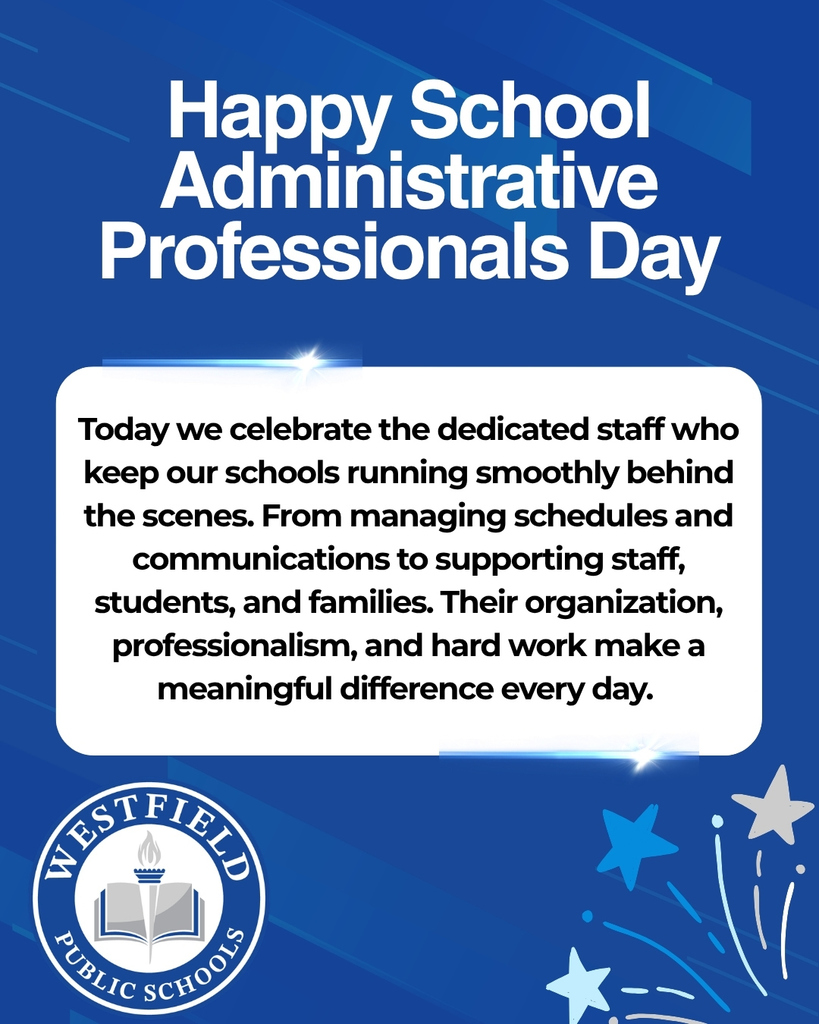 Happy School Administrative Professionals Day

Today we celebrate the dedicated staff who keep our schools running smoothly behind the scenes. From managing schedules and communications to supporting staff, students, and families. Their organization, professionalism, and hard work make a meaningful difference every day.

WESTFIELD PUBLIC SCHOOLS